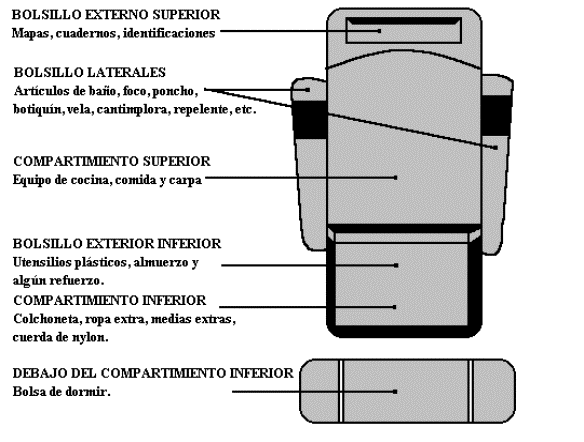 BOLSILLO EXTERNO SUPERIOR
Mapas, cuadernos, identificaciones

BOLSILLO LATERALES
Artículos de baño, foco, poncho, botiquín, vela, cantimplora, repelente, etc.

COMPARTIMIENTO SUPERIOR
Equipo de cocina, comida y carpa

BOLSILLO EXTERIOR INFERIOR
Utensilios plásticos, almuerzo y algún refuerzo.

COMPARTIMIENTO INFERIOR
Colchoneta, ropa extra, medias extras, cuerda de nylon.

DEBAJO DEL COMPARTIMIENTO INFERIOR
Bolsa de dormir.